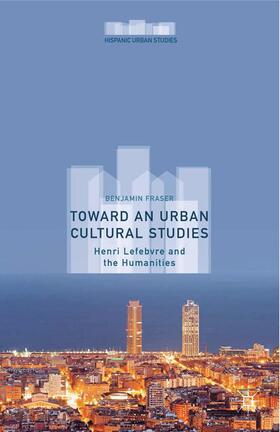 HISPANIC URBAN STUDIES

BENJAMIN FRASER

TOWARD AN URBAN CULTURAL STUDIES

Henri Lefebvre and the Humanities